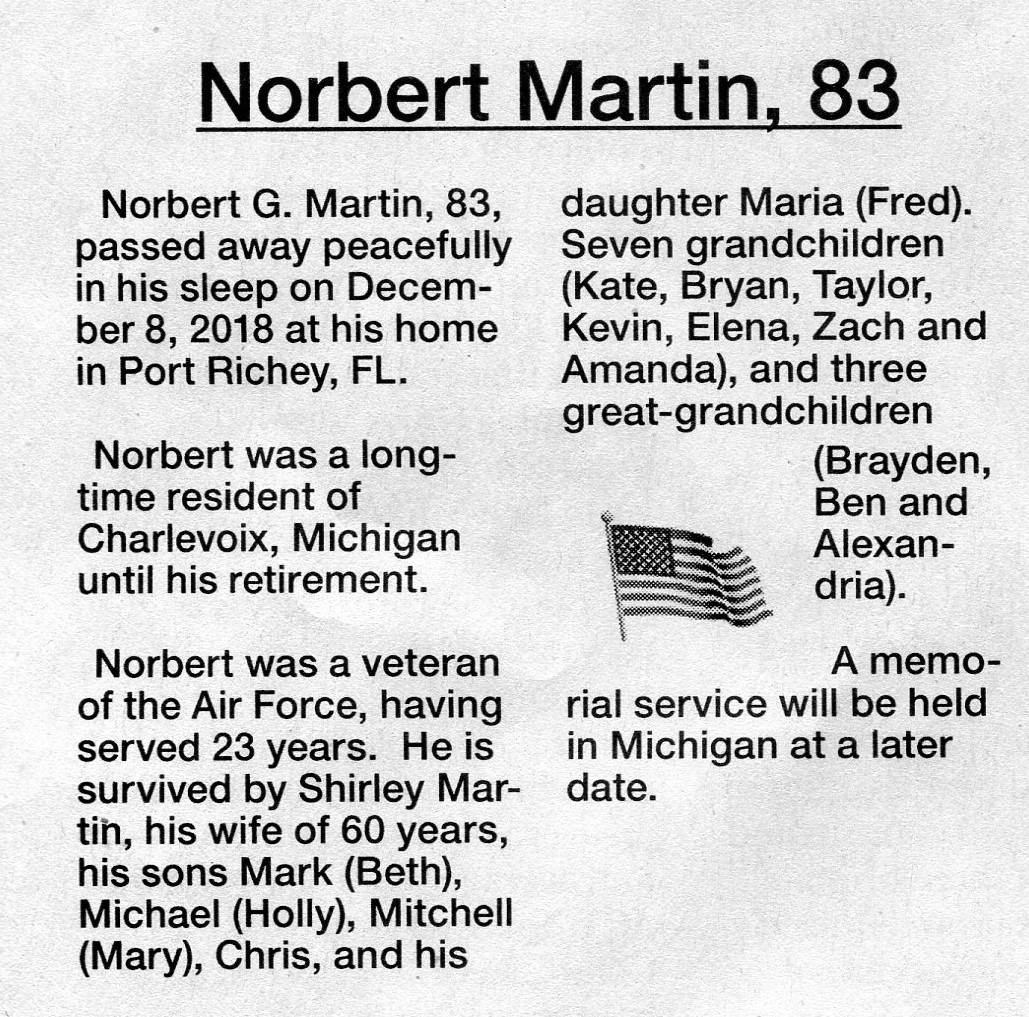 Norbert Martin, 83

Norbert G. Martin, 83, passed away peacefully in his sleep on December 8, 2018 at his home in Port Richey, FL.

Norbert was a longtime resident of Charlevoix, Michigan until his retirement.

Norbert was a veteran of the Air Force, having served 23 years. He is survived by Shirley Martin, his wife of 60 years, his sons Mark (Beth), Michael (Holly), Mitchell (Mary), Chris, and his daughter Maria (Fred). Seven grandchildren (Kate, Bryan, Taylor, Kevin, Elena, Zach and Amanda), and three great-grandchildren (Brayden, Ben and Alexandria).

A memorial service will be held in Michigan at a later date.